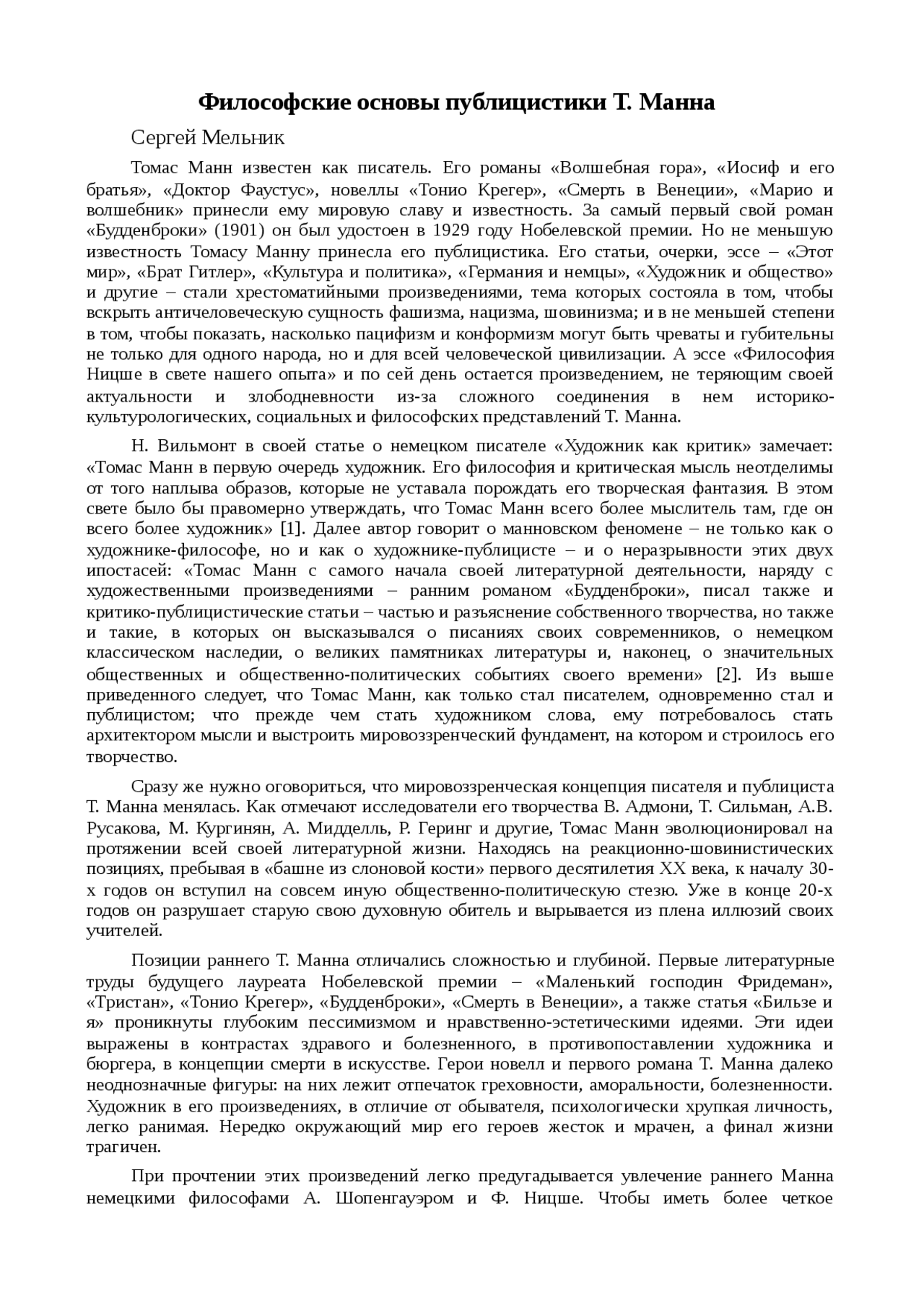 Философские основы публицистики Т. Манна

Сергей Мельник

Томас Манн известен как писатель. Его романы «Волшебная гора», «Иосиф и его братья», «Доктор Фаустус», новеллы «Тонио Крегер», «Смерть в Венеции», «Марио и волшебник» принесли ему мировую славу и известность. За самый первый свой роман «Будденброки» (1901) он был удостоен в 1929 году Нобелевской премии. Но не меньшую известность Томасу Манну принесла его публицистика. Его статьи, очерки, эссе – «Этот мир», «Брат Гитлер», «Культура и политика», «Германия и немцы», «Художник и общество» и другие – стали хрестоматийными произведениями, тема которых состояла в том, чтобы вскрыть античеловеческую сущность фашизма, нацизма, шовинизма; и в не меньшей степени в том, чтобы показать, насколько пацифизм и конформизм могут быть чреваты и губительны не только для одного народа, но и для всей человеческой цивилизации. А эссе «Философия Ницше в свете нашего опыта» и по сей день остается произведением, не теряющим своей актуальности и злободневности из-за сложного соединения в нем историко-культурологических, социальных и философских представлений Т. Манна.

Н. Вильмонт в своей статье о немецком писателе «Художник как критик» замечает: «Томас Манн в первую очередь художник. Его философия и критическая мысль неотделимы от того наплыва образов, которые не уставала порождать его творческая фантазия. В этом свете было бы правомерно утверждать, что Томас Манн всего более мыслитель там, где он всего более художник» [1]. Далее автор говорит о манновском феномене – не только как о художнике-философе, но и как о художнике-публицисте – и о неразрывности этих двух ипостасей: «Томас Манн с самого начала своей литературной деятельности, наряду с художественными произведениями – ранним романом «Будденброки», писал также и критико-публицистические статьи – частью и разъяснение собственного творчества, но также и такие, в которых он высказывался о писаниях своих современников, о немецком классическом наследии, о великих памятниках литературы и, наконец, о значительных общественных и общественно-политических событиях своего времени» [2]. Из выше приведенного следует, что Томас Манн, как только стал писателем, одновременно стал и публицистом; что прежде чем стать художником слова, ему потребовалось стать архитектором мысли и выстроить мировоззренческий фундамент, на котором и строилось его творчество.

Сразу же нужно оговориться, что мировоззренческая концепция писателя и публициста Т. Манна менялась. Как отмечают исследователи его творчества В. Адмони, Т. Сильман, А.В. Русакова, М. Кургинян, А. Мидделль, Р. Геринг и другие, Томас Манн эволюционировал на протяжении всей своей литературной жизни. Находясь на реакционно-шовинистических позициях, пребывая в «башне из слоновой кости» первого десятилетия XX века, к началу 30-х годов он вступил на совсем иную общественно-политическую стезю. Уже в конце 20-х годов он разрушает старую свою духовную обитель и вырывается из плена иллюзий своих учителей.

Позиции раннего Т. Манна отличались сложностью и глубиной. Первые литературные труды будущего лауреата Нобелевской премии – «Маленький господин Фридеман», «Тристан», «Тонио Крегер», «Будденброки», «Смерть в Венеции», а также статья «Бильзе и я» проникнуты глубоким пессимизмом и нравственно-эстетическими идеями. Эти идеи выражены в контрастах здравого и болезненного, в противопоставлении художника и бюргера, в концепции смерти в искусстве. Герои новелл и первого романа Т. Манна далеко неоднозначные фигуры: на них лежит отпечаток греховности, аморальности, болезненности. Художник в его произведениях, в отличие от обывателя, психологически хрупкая личность, легко ранимая. Нередко окружающий мир его героев жесток и мрачен, а финал жизни трагичен.

При прочтении этих произведений легко предугадывается увлечение раннего Манна немецкими философами А. Шопенгауэром и Ф. Ницше. Чтобы иметь более четкое